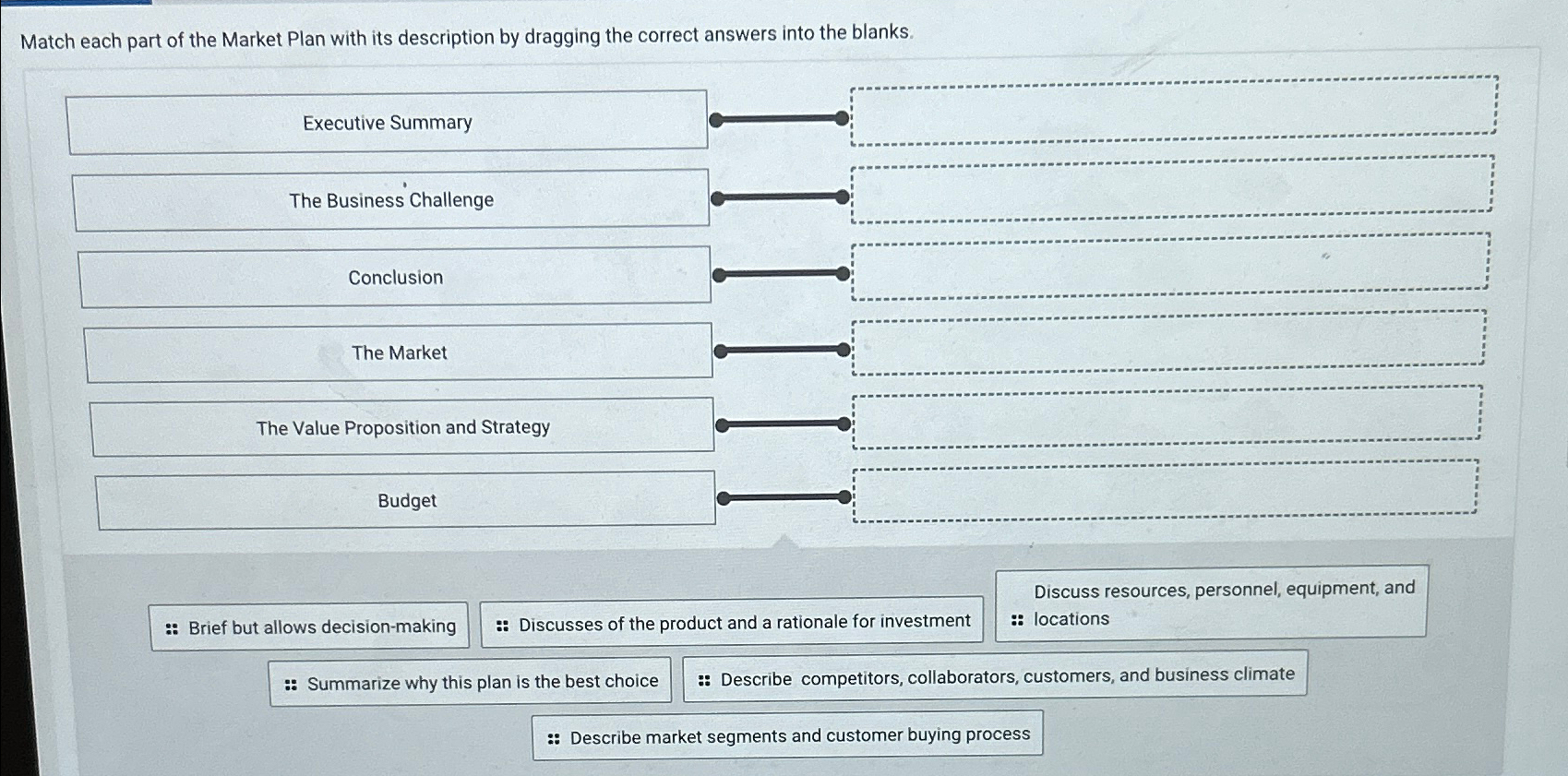 Match each part of the Market Plan with its description by dragging the correct answers into the blanks.

Executive Summary

The Business Challenge

Conclusion

The Market

The Value Proposition and Strategy

Budget

Brief but allows decision-making

Discusses of the product and a rationale for investment

Discuss resources, personnel, equipment, and locations

Summarize why this plan is the best choice

Describe competitors, collaborators, customers, and business climate

Describe market segments and customer buying process